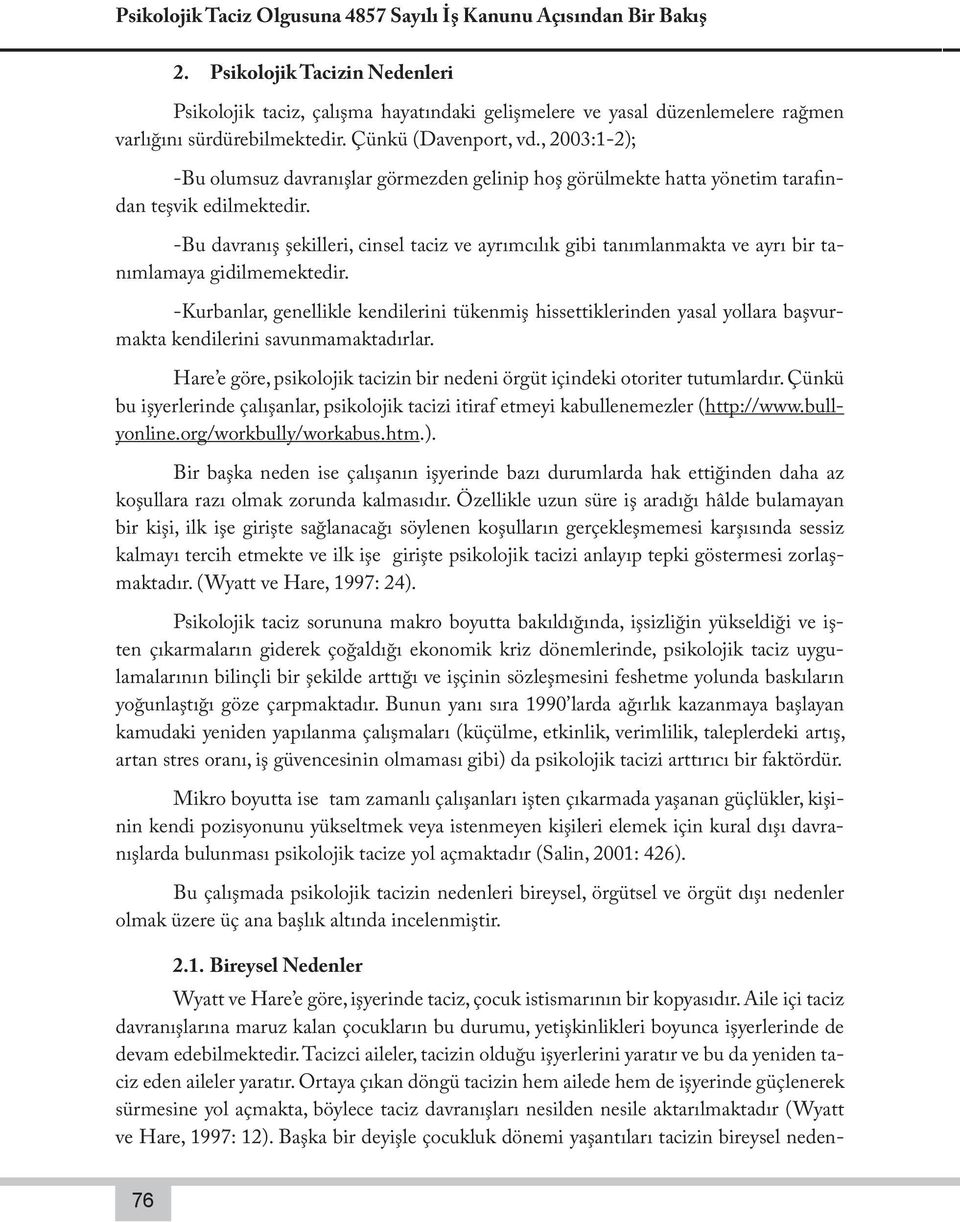 Psikolojik Taciz Olgusuna 4857 Sayılı İş Kanunu Açısından Bir Bakış

2. Psikolojik Tacizin Nedenleri

Psikolojik taciz, çalışma hayatındaki gelişmelere ve yasal düzenlemelere rağmen varlığını sürdürebilmektedir. Çünkü (Davenport, vd., 2003:1-2);

-Bu olumsuz davranışlar görmezden gelinip hoş görülmekte hatta yönetim tarafından teşvik edilmektedir.

-Bu davranış şekilleri, cinsel taciz ve ayrımcılık gibi tanımlanmakta ve ayrı bir tanımlamaya gidilmemektedir.

-Kurbanlar, genellikle kendilerini tükenmiş hissettiklerinden yasal yollara başvurmakta kendilerini savunmamaktadırlar.

Hare'e göre, psikolojik tacizin bir nedeni örgüt içindeki otoriter tutumlardır. Çünkü bu işyerlerinde çalışanlar, psikolojik tacizi itiraf etmeyi kabullenemezler (http://www.bullyonline.org/workbully/workabus.htm.).

Bir başka neden ise çalışanın işyerinde bazı durumlarda hak ettiğinden daha az koşullara razı olmak zorunda kalmasıdır. Özellikle uzun süre iş aradığı hâlde bulamayan bir kişi, ilk işe girişte sağlanacağı söylenen koşulların gerçekleşmemesi karşısında sessiz kalmayı tercih etmekte ve ilk işe girişte psikolojik tacizi anlayıp tepki göstermesi zorlaşmaktadır. (Wyatt ve Hare, 1997: 24).

Psikolojik taciz sorununa makro boyutta bakıldığında, işsizliğin yükseldiği ve işten çıkarmaların giderek çoğaldığı ekonomik kriz dönemlerinde, psikolojik taciz uygulamalarının bilinçli bir şekilde arttığı ve işçinin sözleşmesini feshetme yolunda baskıların yoğunlaştığı göze çarpmaktadır. Bunun yanı sıra 1990'larda ağırlık kazanmaya başlayan kamudaki yeniden yapılanma çalışmaları (küçülme, etkinlik, verimlilik, taleplerdeki artış, artan stres oranı, iş güvencesinin olmaması gibi) da psikolojik tacizi arttırıcı bir faktördür.

Mikro boyutta ise tam zamanlı çalışanları işten çıkarmada yaşanan güçlükler, kişinin kendi pozisyonunu yükseltmek veya istenmeyen kişileri elemek için kural dışı davranışlarda bulunması psikolojik tacize yol açmaktadır (Salin, 2001: 426).

Bu çalışmada psikolojik tacizin nedenleri bireysel, örgütsel ve örgüt dışı nedenler olmak üzere üç ana başlık altında incelenmiştir.

2.1. Bireysel Nedenler

Wyatt ve Hare'e göre, işyerinde taciz, çocuk istismarının bir kopyasıdır. Aile içi taciz davranışlarına maruz kalan çocukların bu durumu, yetişkinlikleri boyunca işyerlerinde de devam edebilmektedir. Tacizci aileler, tacizin olduğu işyerlerini yaratır ve bu da yeniden taciz eden aileler yaratır. Ortaya çıkan döngü tacizin hem ailede hem de işyerinde güçlenerek sürmesine yol açmakta, böylece taciz davranışları nesilden nesile aktarılmaktadır (Wyatt ve Hare, 1997: 12). Başka bir deyişle çocukluk dönemi yaşantıları tacizin bireysel neden-

76